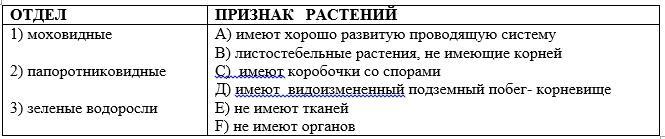 | ОТДЕЛ | ПРИЗНАК РАСТЕНИЙ |
|---|---|
| 1) моховидные | А) имеют хорошо развитую проводящую систему |
| | В) листостебельные растения, не имеющие корней |
| 2) папоротниковидные | С) имеют коробочки со спорами |
| | Д) имеют видоизмененный подземный побег- корневище |
| 3) зеленые водоросли | Е) не имеют тканей |
| | F) не имеют органов |